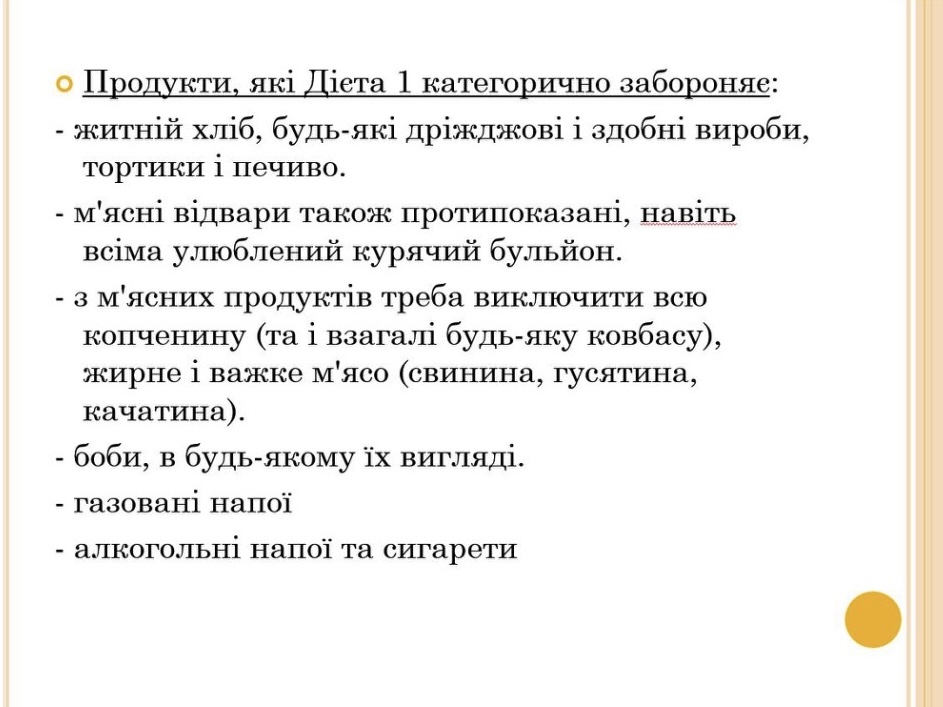 Продукти, які Дієта 1 категорично забороняє:

- житній хліб, будь-які дріжджові і здобні вироби, тортики і печиво.

- м'ясні відвари також протипоказані, навіть всіма улюблений курячий бульйон.

- з м'ясних продуктів треба виключити всю копченину (та і взагалі будь-яку ковбасу), жирне і важке м'ясо (свинина, гусятина, качатина).

- боби, в будь-якому їх вигляді.

- газовані напої

- алкогольні напої та сигарети